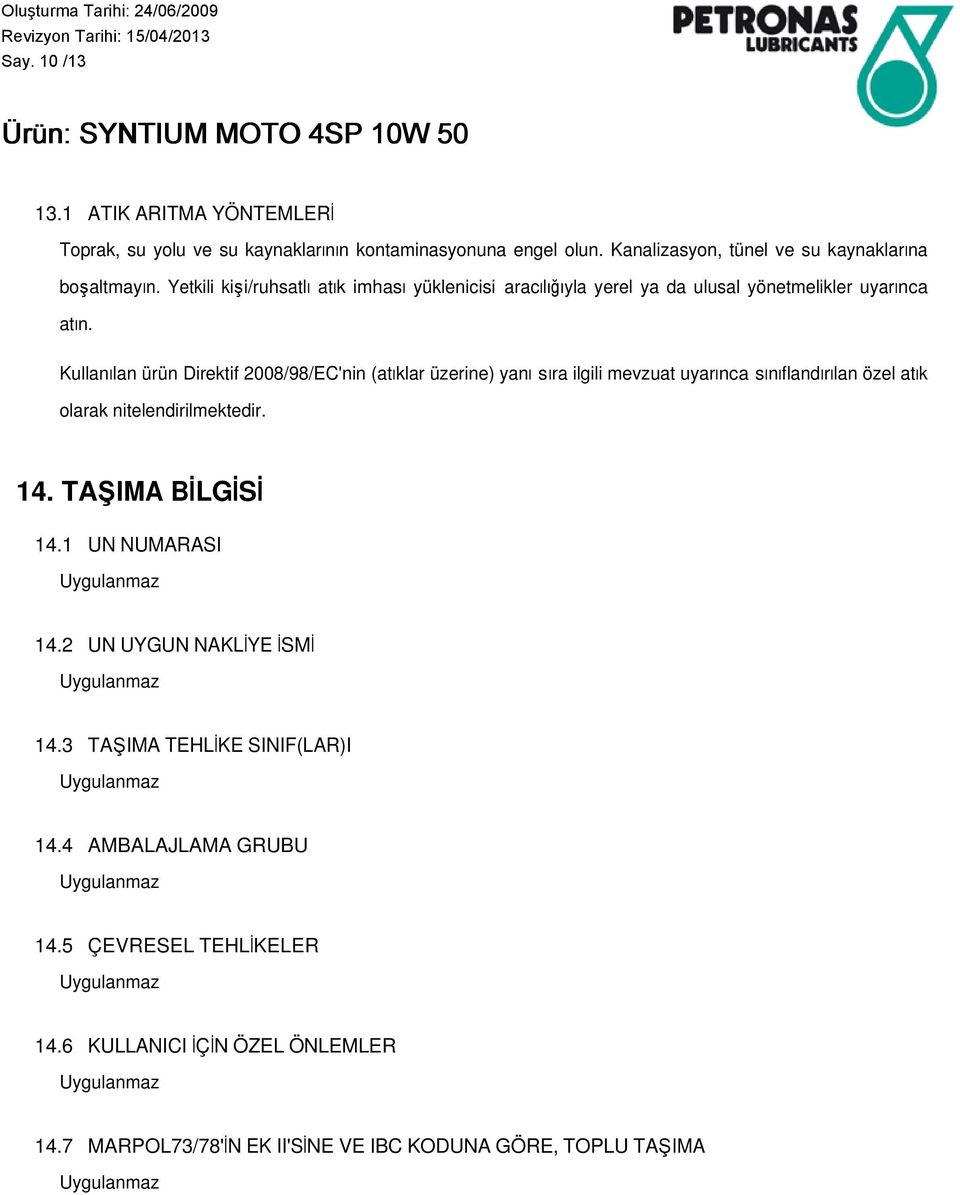 Oluşturma Tarihi: 24/06/2009
Revizyon Tarihi: 15/04/2013
Say. 10 /13

PETRONAS
LUBRICANTS

Ürün: SYNTIUM MOTO 4SP 10W 50

13.1 ATIK ARITMA YÖNTEMLERİ

Toprak, su yolu ve su kaynaklarının kontaminasyonuna engel olun. Kanalizasyon, tünel ve su kaynaklarına boşaltmayın. Yetkili kişi/ruhsatlı atık imhası yüklenicisi aracılığıyla yerel ya da ulusal yönetmelikler uyarınca atın.

Kullanılan ürün Direktif 2008/98/EC'nin (atıklar üzerine) yanı sıra ilgili mevzuat uyarınca sınıflandırılan özel atık olarak nitelendirilmektedir.

14. TAŞIMA BİLGİSİ

14.1 UN NUMARASI
Uygulanmaz

14.2 UN UYGUN NAKLİYE İSMİ
Uygulanmaz

14.3 TAŞIMA TEHLİKE SINIF(LAR)I
Uygulanmaz

14.4 AMBALAJLAMA GRUBU
Uygulanmaz

14.5 ÇEVRESEL TEHLİKELER
Uygulanmaz

14.6 KULLANICI İÇİN ÖZEL ÖNLEMLER
Uygulanmaz

14.7 MARPOL73/78'İN EK II'SİNE VE IBC KODUNA GÖRE, TOPLU TAŞIMA
Uygulanmaz